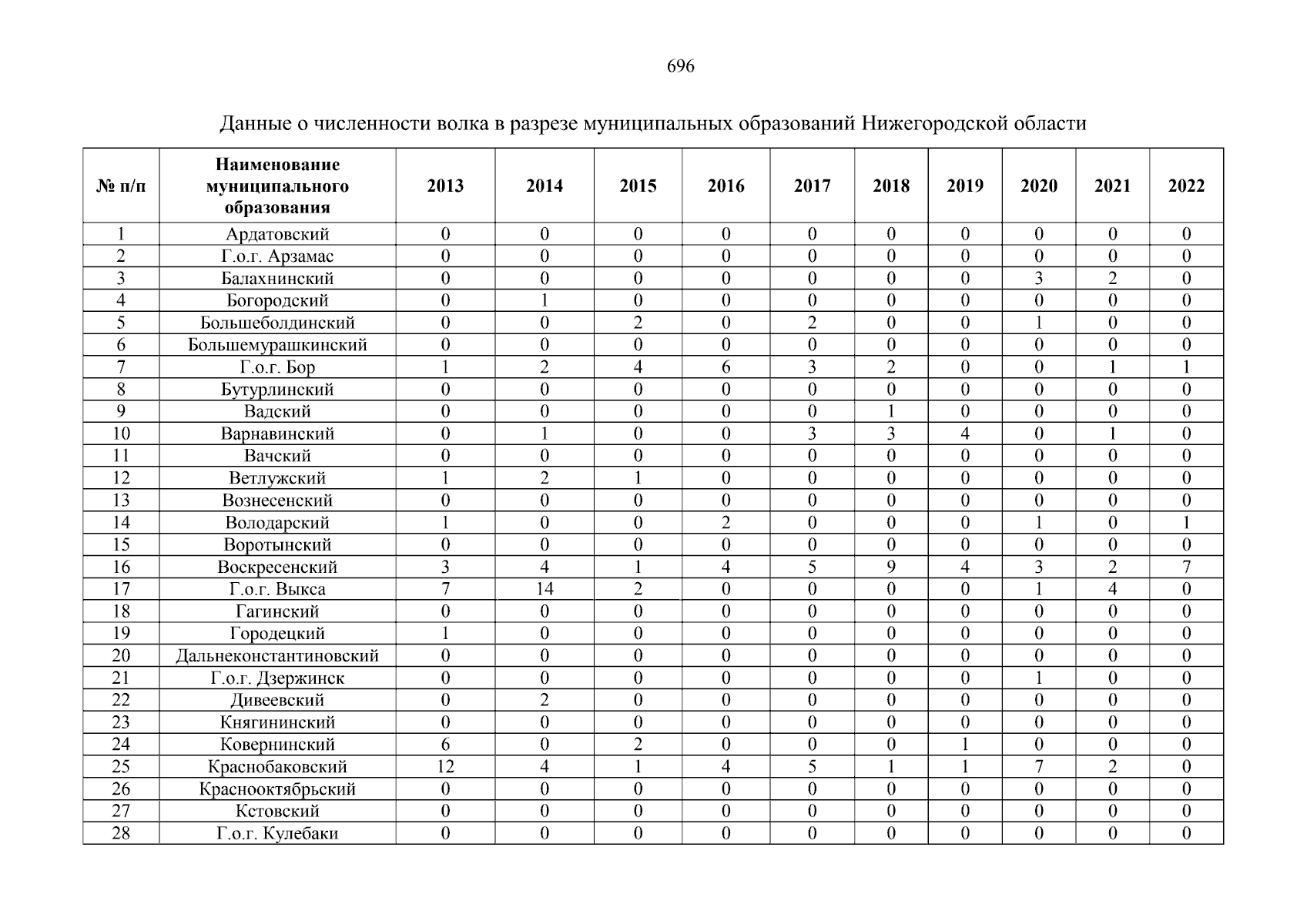 696

Данные о численности волка в разрезе муниципальных образований Нижегородской области

| № п/п | Наименование муниципального образования | 2013 | 2014 | 2015 | 2016 | 2017 | 2018 | 2019 | 2020 | 2021 | 2022 |
|---|---|---|---|---|---|---|---|---|---|---|---|
| 1 | Ардатовский | 0 | 0 | 0 | 0 | 0 | 0 | 0 | 0 | 0 | 0 |
| 2 | Г.о.г. Арзамас | 0 | 0 | 0 | 0 | 0 | 0 | 0 | 0 | 0 | 0 |
| 3 | Балахнинский | 0 | 0 | 0 | 0 | 0 | 0 | 0 | 3 | 2 | 0 |
| 4 | Богородский | 0 | 1 | 0 | 0 | 0 | 0 | 0 | 0 | 0 | 0 |
| 5 | Большеболдинский | 0 | 0 | 2 | 0 | 2 | 0 | 0 | 1 | 0 | 0 |
| 6 | Большемурашкинский | 0 | 0 | 0 | 0 | 0 | 0 | 0 | 0 | 0 | 0 |
| 7 | Г.о.г. Бор | 1 | 2 | 4 | 6 | 3 | 2 | 0 | 0 | 1 | 1 |
| 8 | Бутурлинский | 0 | 0 | 0 | 0 | 0 | 0 | 0 | 0 | 0 | 0 |
| 9 | Вадский | 0 | 0 | 0 | 0 | 0 | 1 | 0 | 0 | 0 | 0 |
| 10 | Варнавинский | 0 | 1 | 0 | 0 | 3 | 3 | 4 | 0 | 1 | 0 |
| 11 | Вачский | 0 | 0 | 0 | 0 | 0 | 0 | 0 | 0 | 0 | 0 |
| 12 | Ветлужский | 1 | 2 | 1 | 0 | 0 | 0 | 0 | 0 | 0 | 0 |
| 13 | Вознесенский | 0 | 0 | 0 | 0 | 0 | 0 | 0 | 0 | 0 | 0 |
| 14 | Володарский | 1 | 0 | 0 | 2 | 0 | 0 | 0 | 1 | 0 | 1 |
| 15 | Воротынский | 0 | 0 | 0 | 0 | 0 | 0 | 0 | 0 | 0 | 0 |
| 16 | Воскресенский | 3 | 4 | 1 | 4 | 5 | 9 | 4 | 3 | 2 | 7 |
| 17 | Г.о.г. Выкса | 7 | 14 | 2 | 0 | 0 | 0 | 0 | 1 | 4 | 0 |
| 18 | Гагинский | 0 | 0 | 0 | 0 | 0 | 0 | 0 | 0 | 0 | 0 |
| 19 | Городецкий | 1 | 0 | 0 | 0 | 0 | 0 | 0 | 0 | 0 | 0 |
| 20 | Дальнеконстантиновский | 0 | 0 | 0 | 0 | 0 | 0 | 0 | 0 | 0 | 0 |
| 21 | Г.о.г. Дзержинск | 0 | 0 | 0 | 0 | 0 | 0 | 0 | 1 | 0 | 0 |
| 22 | Дивеевский | 0 | 2 | 0 | 0 | 0 | 0 | 0 | 0 | 0 | 0 |
| 23 | Княгининский | 0 | 0 | 0 | 0 | 0 | 0 | 0 | 0 | 0 | 0 |
| 24 | Ковернинский | 6 | 0 | 2 | 0 | 0 | 0 | 1 | 0 | 0 | 0 |
| 25 | Краснобаковский | 12 | 4 | 1 | 4 | 5 | 1 | 1 | 7 | 2 | 0 |
| 26 | Краснооктябрьский | 0 | 0 | 0 | 0 | 0 | 0 | 0 | 0 | 0 | 0 |
| 27 | Кстовский | 0 | 0 | 0 | 0 | 0 | 0 | 0 | 0 | 0 | 0 |
| 28 | Г.о.г. Кулебаки | 0 | 0 | 0 | 0 | 0 | 0 | 0 | 0 | 0 | 0 |